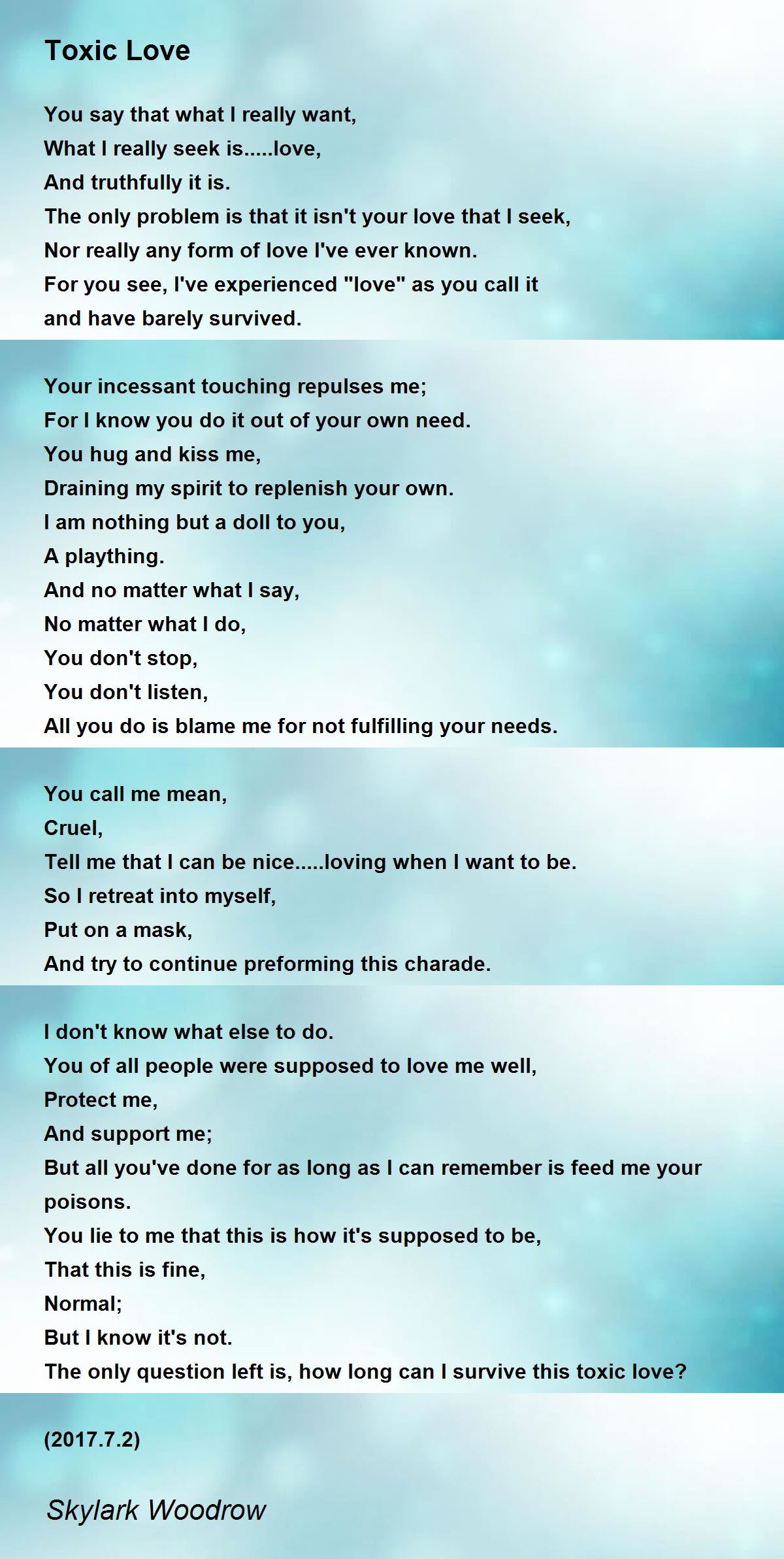 Toxic Love

You say that what I really want,
What I really seek is.....love,
And truthfully it is.
The only problem is that it isn't your love that I seek,
Nor really any form of love I've ever known.
For you see, I've experienced "love" as you call it
and have barely survived.

Your incessant touching repulses me;
For I know you do it out of your own need.
You hug and kiss me,
Draining my spirit to replenish your own.
I am nothing but a doll to you,
A plaything.
And no matter what I say,
No matter what I do,
You don't stop,
You don't listen,
All you do is blame me for not fulfilling your needs.

You call me mean,
Cruel,
Tell me that I can be nice.....loving when I want to be.
So I retreat into myself,
Put on a mask,
And try to continue preforming this charade.

I don't know what else to do.
You of all people were supposed to love me well,
Protect me,
And support me;
But all you've done for as long as I can remember is feed me your poisons.
You lie to me that this is how it's supposed to be,
That this is fine,
Normal;
But I know it's not.
The only question left is, how long can I survive this toxic love?

(2017.7.2)

Skylark Woodrow